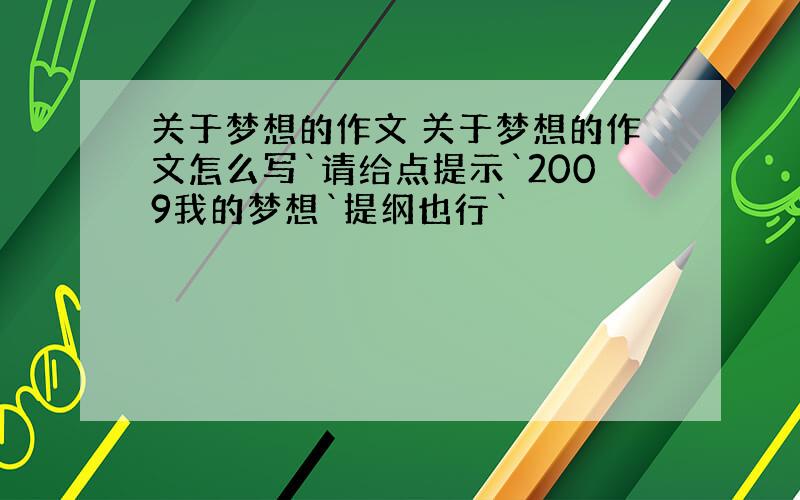 关于梦想的作文 关于梦想的作文怎么写`请给点提示`2009我的梦想`提纲也行`